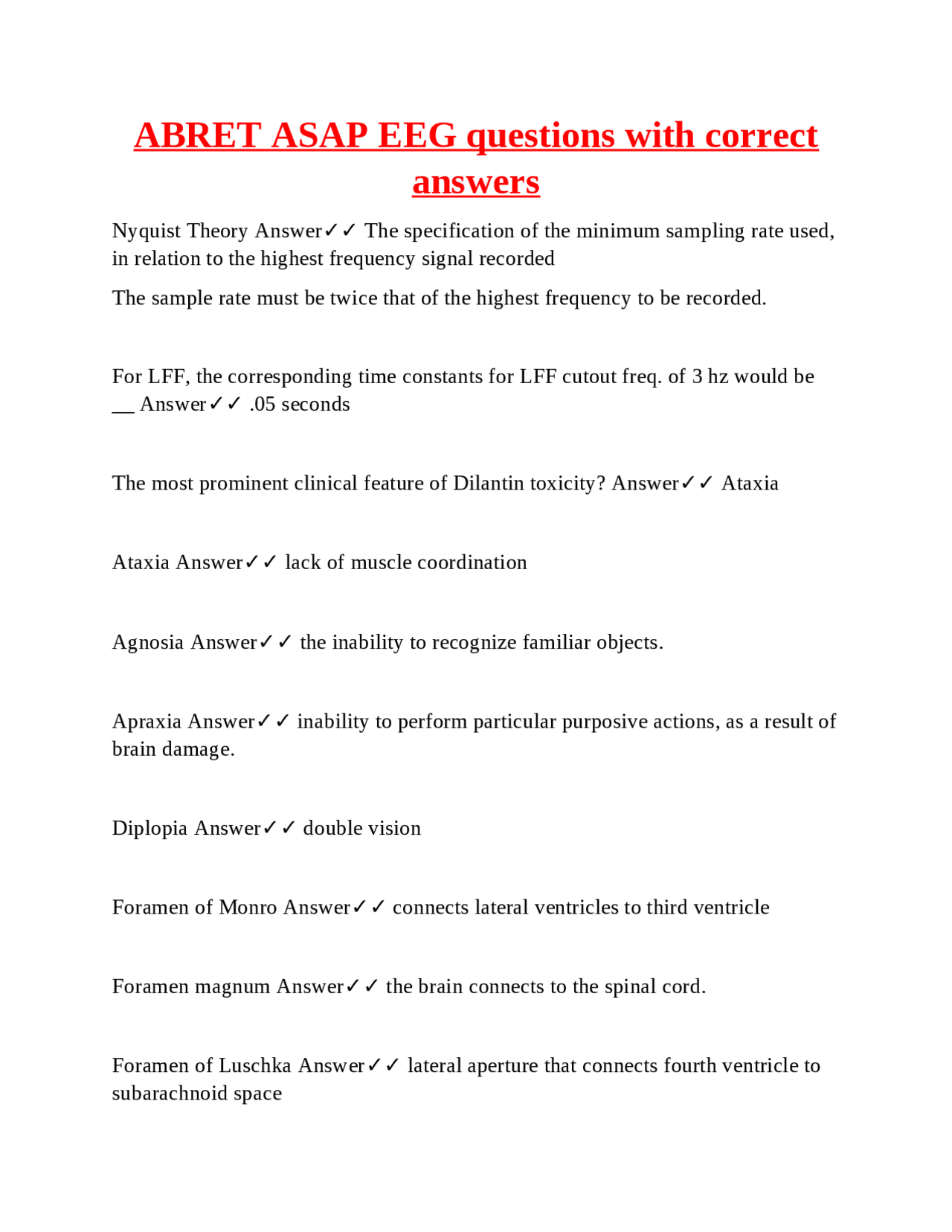 ABRET ASAP EEG questions with correct answers

Nyquist Theory Answer✓✓ The specification of the minimum sampling rate used, in relation to the highest frequency signal recorded

The sample rate must be twice that of the highest frequency to be recorded.

For LFF, the corresponding time constants for LFF cutout freq. of 3 hz would be __ Answer✓✓ .05 seconds

The most prominent clinical feature of Dilantin toxicity? Answer✓✓ Ataxia

Ataxia Answer✓✓ lack of muscle coordination

Agnosia Answer✓✓ the inability to recognize familiar objects.

Apraxia Answer✓✓ inability to perform particular purposive actions, as a result of brain damage.

Diplopia Answer✓✓ double vision

Foramen of Monro Answer✓✓ connects lateral ventricles to third ventricle

Foramen magnum Answer✓✓ the brain connects to the spinal cord.

Foramen of Luschka Answer✓✓ lateral aperture that connects fourth ventricle to subarachnoid space